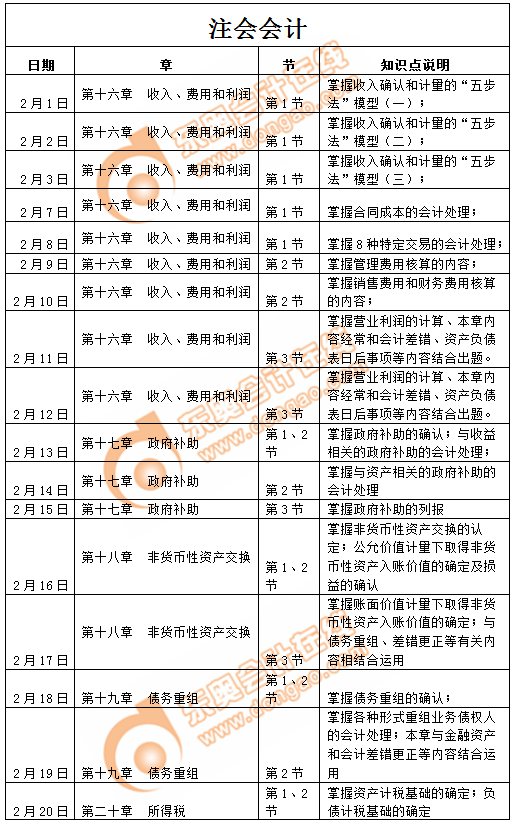 注会会计

| 日期 | 章 | 节 | 知识点说明 |
|---|---|---|---|
| 2月1日 | 第十六章　收入、费用和利润 | 第1节 | 掌握收入确认和计量的“五步法”模型（一）； |
| 2月2日 | 第十六章　收入、费用和利润 | 第1节 | 掌握收入确认和计量的“五步法”模型（二）； |
| 2月3日 | 第十六章　收入、费用和利润 | 第1节 | 掌握收入确认和计量的“五步法”模型（三）； |
| 2月7日 | 第十六章　收入、费用和利润 | 第1节 | 掌握合同成本的会计处理； |
| 2月8日 | 第十六章　收入、费用和利润 | 第1节 | 掌握8种特定交易的会计处理； |
| 2月9日 | 第十六章　收入、费用和利润 | 第2节 | 掌握管理费用核算的内容； |
| 2月10日 | 第十六章　收入、费用和利润 | 第2节 | 掌握销售费用和财务费用核算的内容； |
| 2月11日 | 第十六章　收入、费用和利润 | 第3节 | 掌握营业利润的计算、本章内容经常和会计差错、资产负债表日后事项等内容结合出题。 |
| 2月12日 | 第十六章　收入、费用和利润 | 第3节 | 掌握营业利润的计算、本章内容经常和会计差错、资产负债表日后事项等内容结合出题。 |
| 2月13日 | 第十七章　政府补助 | 第1、2节 | 掌握政府补助的确认；与收益相关的政府补助的会计处理； |
| 2月14日 | 第十七章　政府补助 | 第2节 | 掌握与资产相关的政府补助的会计处理 |
| 2月15日 | 第十七章　政府补助 | 第3节 | 掌握政府补助的列报 |
| 2月16日 | 第十八章　非货币性资产交换 | 第1、2节 | 掌握非货币性资产交换的认定；公允价值计量下取得非货币性资产入账价值的确定及损益的确认 |
| 2月17日 | 第十八章　非货币性资产交换 | 第3节 | 掌握账面价值计量下取得非货币性资产入账价值的确定；与债务重组、差错更正等有关内容相结合运用 |
| 2月18日 | 第十九章　债务重组 | 第1、2节 | 掌握债务重组的确认； |
| 2月19日 | 第十九章　债务重组 | 第2节 | 掌握各种形式重组业务债权人的会计处理；本章与金融资产和会计差错更正等内容结合运用 |
| 2月20日 | 第二十章　所得税 | 第1、2节 | 掌握资产计税基础的确定；负债计税基础的确定 |

东奥会计在线
www.dongao.com